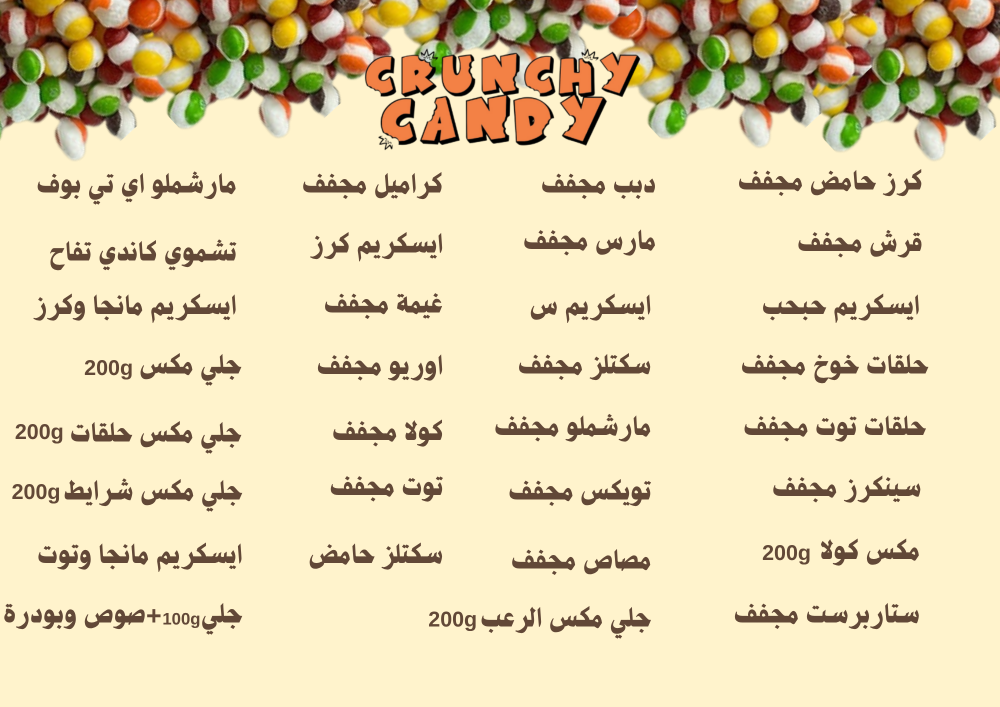 CRUNCHY CANDY

كرز حامض مجفف

قرش مجفف

ايسكريم حبحب

حلقات خوخ مجفف

حلقات توت مجفف

سينكرز مجفف

مكس كولا 200g

ستاربرست مجفف

دبب مجفف

مارس مجفف

ايسكريم س

سكتلز مجفف

مارشملو مجفف

تويكس مجفف

مصاص مجفف

جلي مكس الرعب 200g

كراميل مجفف

ايسكريم كرز

غيمة مجفف

اوريو مجفف

كولا مجفف

توت مجفف

سكتلز حامض

مارشملو اي تي بوف

تشموي كاندي تفاح

ايسكريم مانجا وكرز

جلي مكس 200g

جلي مكس حلقات 200g

جلي مكس شرايط 200g

ايسكريم مانجا وتوت

جلي100g+صوص وبودرة